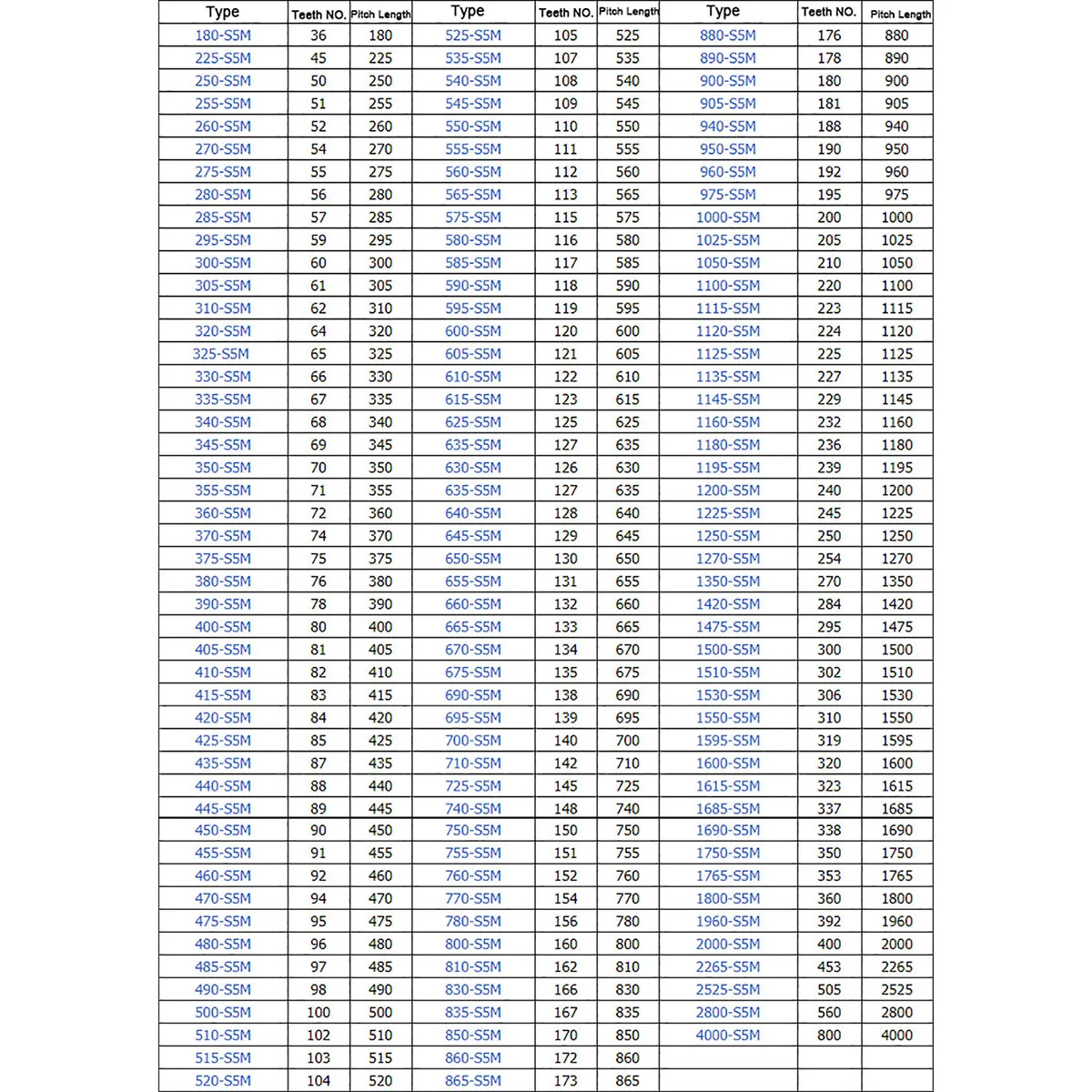 | Type | Teeth NO. | Pitch Length | Type | Teeth NO. | Pitch Length | Type | Teeth NO. | Pitch Length |
|---|---|---|---|---|---|---|---|---|
| 180-S5M | 36 | 180 | 525-S5M | 105 | 525 | 880-S5M | 176 | 880 |
| 225-S5M | 45 | 225 | 535-S5M | 107 | 535 | 890-S5M | 178 | 890 |
| 250-S5M | 50 | 250 | 540-S5M | 108 | 540 | 900-S5M | 180 | 900 |
| 255-S5M | 51 | 255 | 545-S5M | 109 | 545 | 905-S5M | 181 | 905 |
| 260-S5M | 52 | 260 | 550-S5M | 110 | 550 | 940-S5M | 188 | 940 |
| 270-S5M | 54 | 270 | 555-S5M | 111 | 555 | 950-S5M | 190 | 950 |
| 275-S5M | 55 | 275 | 560-S5M | 112 | 560 | 960-S5M | 192 | 960 |
| 280-S5M | 56 | 280 | 565-S5M | 113 | 565 | 975-S5M | 195 | 975 |
| 285-S5M | 57 | 285 | 575-S5M | 115 | 575 | 1000-S5M | 200 | 1000 |
| 295-S5M | 59 | 295 | 580-S5M | 116 | 580 | 1025-S5M | 205 | 1025 |
| 300-S5M | 60 | 300 | 585-S5M | 117 | 585 | 1050-S5M | 210 | 1050 |
| 305-S5M | 61 | 305 | 590-S5M | 118 | 590 | 1100-S5M | 220 | 1100 |
| 310-S5M | 62 | 310 | 595-S5M | 119 | 595 | 1115-S5M | 223 | 1115 |
| 320-S5M | 64 | 320 | 600-S5M | 120 | 600 | 1120-S5M | 224 | 1120 |
| 325-S5M | 65 | 325 | 605-S5M | 121 | 605 | 1125-S5M | 225 | 1125 |
| 330-S5M | 66 | 330 | 610-S5M | 122 | 610 | 1135-S5M | 227 | 1135 |
| 335-S5M | 67 | 335 | 615-S5M | 123 | 615 | 1145-S5M | 229 | 1145 |
| 340-S5M | 68 | 340 | 625-S5M | 125 | 625 | 1160-S5M | 232 | 1160 |
| 345-S5M | 69 | 345 | 635-S5M | 127 | 635 | 1180-S5M | 236 | 1180 |
| 350-S5M | 70 | 350 | 630-S5M | 126 | 630 | 1195-S5M | 239 | 1195 |
| 355-S5M | 71 | 355 | 635-S5M | 127 | 635 | 1200-S5M | 240 | 1200 |
| 360-S5M | 72 | 360 | 640-S5M | 128 | 640 | 1225-S5M | 245 | 1225 |
| 370-S5M | 74 | 370 | 645-S5M | 129 | 645 | 1250-S5M | 250 | 1250 |
| 375-S5M | 75 | 375 | 650-S5M | 130 | 650 | 1270-S5M | 254 | 1270 |
| 380-S5M | 76 | 380 | 655-S5M | 131 | 655 | 1350-S5M | 270 | 1350 |
| 390-S5M | 78 | 390 | 660-S5M | 132 | 660 | 1420-S5M | 284 | 1420 |
| 400-S5M | 80 | 400 | 665-S5M | 133 | 665 | 1475-S5M | 295 | 1475 |
| 405-S5M | 81 | 405 | 670-S5M | 134 | 670 | 1500-S5M | 300 | 1500 |
| 410-S5M | 82 | 410 | 675-S5M | 135 | 675 | 1510-S5M | 302 | 1510 |
| 415-S5M | 83 | 415 | 690-S5M | 138 | 690 | 1530-S5M | 306 | 1530 |
| 420-S5M | 84 | 420 | 695-S5M | 139 | 695 | 1550-S5M | 310 | 1550 |
| 425-S5M | 85 | 425 | 700-S5M | 140 | 700 | 1595-S5M | 319 | 1595 |
| 435-S5M | 87 | 435 | 710-S5M | 142 | 710 | 1600-S5M | 320 | 1600 |
| 440-S5M | 88 | 440 | 725-S5M | 145 | 725 | 1615-S5M | 323 | 1615 |
| 445-S5M | 89 | 445 | 740-S5M | 148 | 740 | 1685-S5M | 337 | 1685 |
| 450-S5M | 90 | 450 | 750-S5M | 150 | 750 | 1690-S5M | 338 | 1690 |
| 455-S5M | 91 | 455 | 755-S5M | 151 | 755 | 1750-S5M | 350 | 1750 |
| 460-S5M | 92 | 460 | 760-S5M | 152 | 760 | 1765-S5M | 353 | 1765 |
| 470-S5M | 94 | 470 | 770-S5M | 154 | 770 | 1800-S5M | 360 | 1800 |
| 475-S5M | 95 | 475 | 780-S5M | 156 | 780 | 1960-S5M | 392 | 1960 |
| 480-S5M | 96 | 480 | 800-S5M | 160 | 800 | 2000-S5M | 400 | 2000 |
| 485-S5M | 97 | 485 | 810-S5M | 162 | 810 | 2265-S5M | 453 | 2265 |
| 490-S5M | 98 | 490 | 830-S5M | 166 | 830 | 2525-S5M | 505 | 2525 |
| 500-S5M | 100 | 500 | 835-S5M | 167 | 835 | 2800-S5M | 560 | 2800 |
| 510-S5M | 102 | 510 | 850-S5M | 170 | 850 | 4000-S5M | 800 | 4000 |
| 515-S5M | 103 | 515 | 860-S5M | 172 | 860 | | | |
| 520-S5M | 104 | 520 | 865-S5M | 173 | 865 | | | |